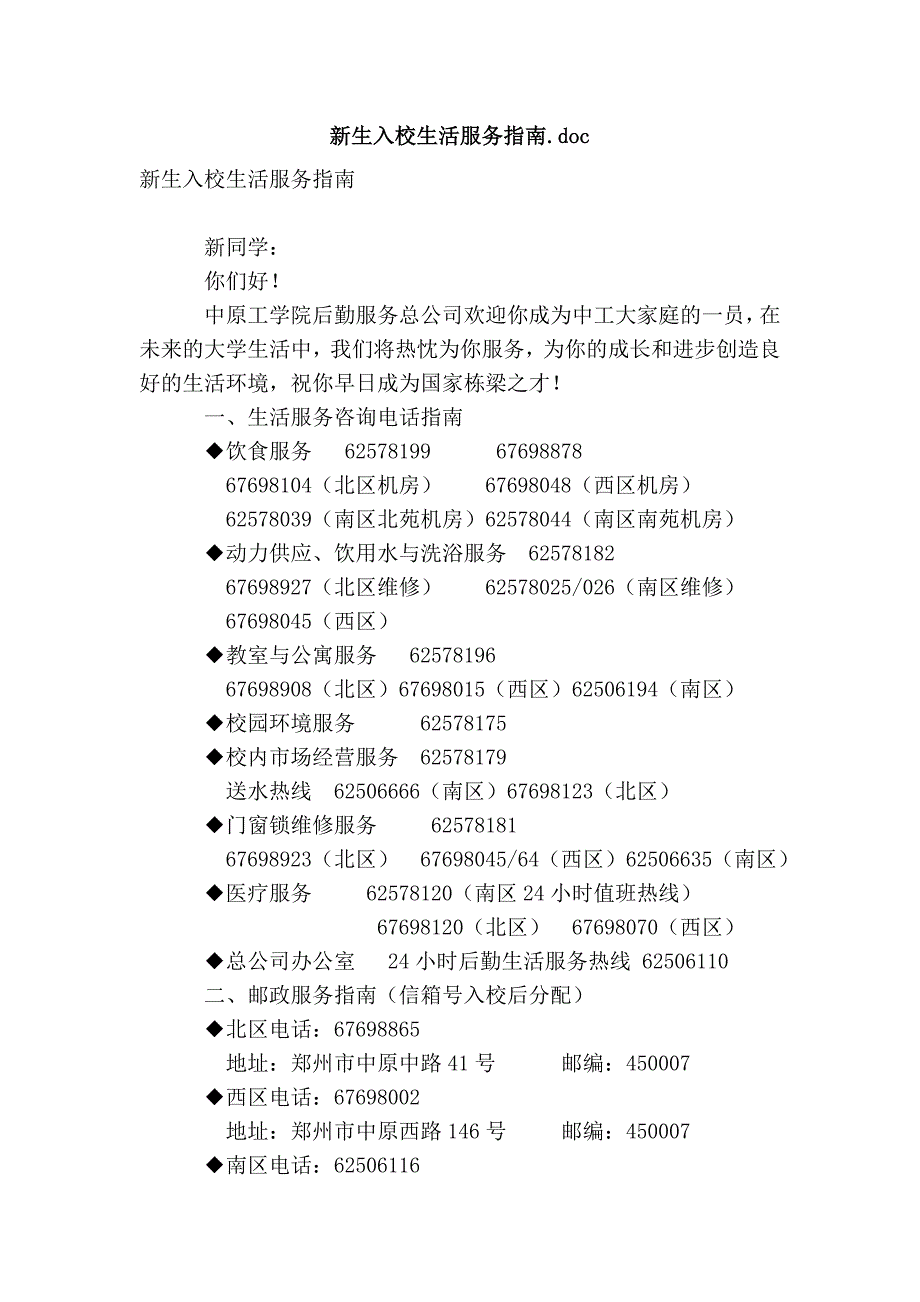 新生入校生活服务指南.doc

新生入校生活服务指南

新同学：

你们好！

中原工学院后勤服务总公司欢迎你成为中工大家庭的一员，在未来的大学生活中，我们将热忱为你服务，为你的成长和进步创造良好的生活环境，祝你早日成为国家栋梁之才！

一、生活服务咨询电话指南

◆饮食服务 62578199 67698878
67698104（北区机房） 67698048（西区机房）
62578039（南区北苑机房）62578044（南区南苑机房）

◆动力供应、饮用水与洗浴服务 62578182
67698927（北区维修） 62578025/026（南区维修）
67698045（西区）

◆教室与公寓服务 62578196
67698908（北区）67698015（西区）62506194（南区）

◆校园环境服务 62578175

◆校内市场经营服务 62578179
送水热线 62506666（南区）67698123（北区）

◆门窗锁维修服务 62578181
67698923（北区） 67698045/64（西区）62506635（南区）

◆医疗服务 62578120（南区 24 小时值班热线）
67698120（北区） 67698070（西区）

◆总公司办公室 24 小时后勤生活服务热线 62506110

二、邮政服务指南（信箱号入校后分配）

◆北区电话：67698865
地址：郑州市中原中路 41 号 邮编：450007

◆西区电话：67698002
地址：郑州市中原西路 146 号 邮编：450007

◆南区电话：62506116